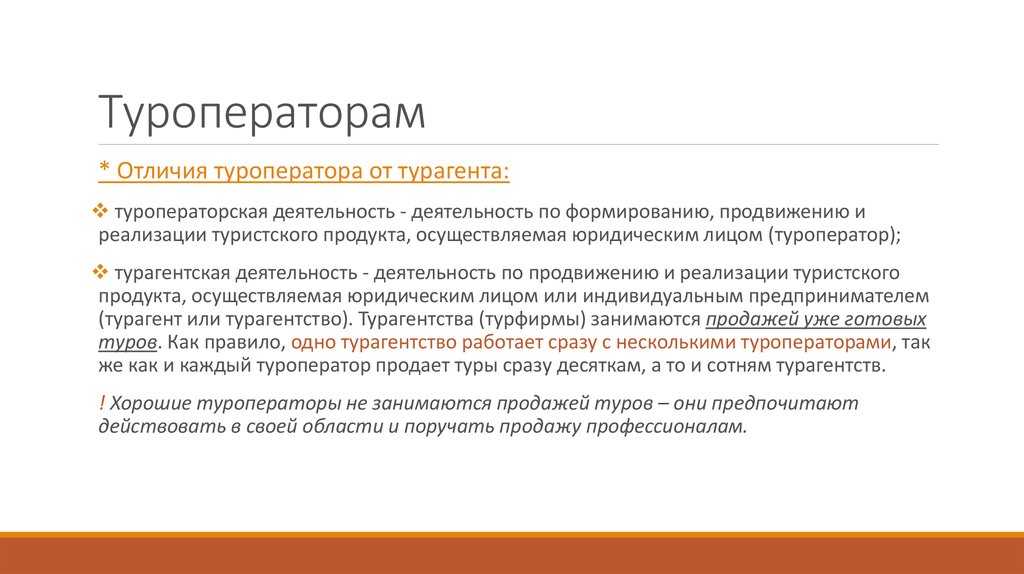 Туроператорам

* Отличия туроператора от турагента:

❖ туроператорская деятельность - деятельность по формированию, продвижению и реализации туристского продукта, осуществляемая юридическим лицом (туроператор);

❖ турагентская деятельность - деятельность по продвижению и реализации туристского продукта, осуществляемая юридическим лицом или индивидуальным предпринимателем (турагент или турагентство). Турагентства (турфирмы) занимаются продажей уже готовых туров. Как правило, одно турагентство работает сразу с несколькими туроператорами, так же как и каждый туроператор продает туры сразу десяткам, а то и сотням турагентств.

! Хорошие туроператоры не занимаются продажей туров – они предпочитают действовать в своей области и поручать продажу профессионалам.